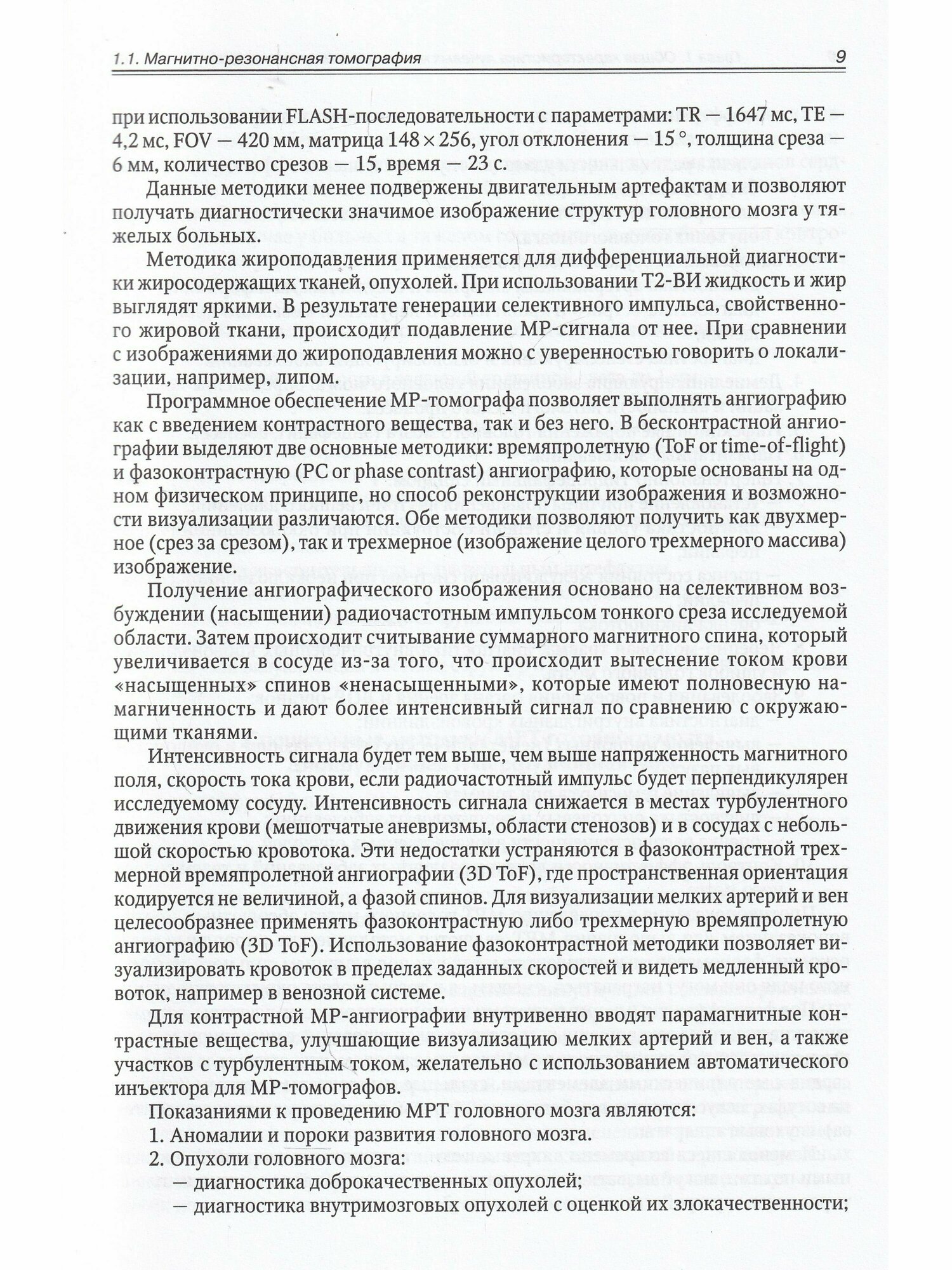 1.1. Магнитно-резонансная томография 9

при использовании FLASH-последовательности с параметрами: TR — 1647 мс, TE — 4,2 мс, FOV — 420 мм, матрица 148 × 256, угол отклонения — 15 °, толщина среза — 6 мм, количество срезов — 15, время — 23 с.

Данные методики менее подвержены двигательным артефактам и позволяют получать диагностически значимое изображение структур головного мозга у тяжелых больных.

Методика жироподавления применяется для дифференциальной диагностики жиросодержащих тканей, опухолей. При использовании Т2-ВИ жидкость и жир выглядят яркими. В результате генерации селективного импульса, свойственного жировой ткани, происходит подавление МР-сигнала от нее. При сравнении с изображениями до жироподавления можно с уверенностью говорить о локализации, например, липом.

Программное обеспечение МР-томографа позволяет выполнять ангиографию как с введением контрастного вещества, так и без него. В бесконтрастной ангиографии выделяют две основные методики: времяпролетную (ToF or time-of-flight) и фазоконтрастную (PC or phase contrast) ангиографию, которые основаны на одном физическом принципе, но способ реконструкции изображения и возможности визуализации различаются. Обе методики позволяют получить как двухмерное (срез за срезом), так и трехмерное (изображение целого трехмерного массива) изображение.

Получение ангиографического изображения основано на селективном возбуждении (насыщении) радиочастотным импульсом тонкого среза исследуемой области. Затем происходит считывание суммарного магнитного спина, который увеличивается в сосуде из-за того, что происходит вытеснение током крови «насыщенных» спинов «ненасыщенными», которые имеют полновесную намагниченность и дают более интенсивный сигнал по сравнению с окружающими тканями.

Интенсивность сигнала будет тем выше, чем выше напряженность магнитного поля, скорость тока крови, если радиочастотный импульс будет перпендикулярен исследуемому сосуду. Интенсивность сигнала снижается в местах турбулентного движения крови (мешотчатые аневризмы, области стенозов) и в сосудах с небольшой скоростью кровотока. Эти недостатки устраняются в фазоконтрастной трехмерной времяпролетной ангиографии (3D ToF), где пространственная ориентация кодируется не величиной, а фазой спинов. Для визуализации мелких артерий и вен целесообразнее применять фазоконтрастную либо трехмерную времяпролетную ангиографию (3D ToF). Использование фазоконтрастной методики позволяет визуализировать кровоток в пределах заданных скоростей и видеть медленный кровоток, например в венозной системе.

Для контрастной МР-ангиографии внутривенно вводят парамагнитные контрастные вещества, улучшающие визуализацию мелких артерий и вен, а также участков с турбулентным током, желательно с использованием автоматического инъектора для МР-томографов.

Показаниями к проведению МРТ головного мозга являются:
1. Аномалии и пороки развития головного мозга.
2. Опухоли головного мозга:
— диагностика доброкачественных опухолей;
— диагностика внутримозговых опухолей с оценкой их злокачественности;